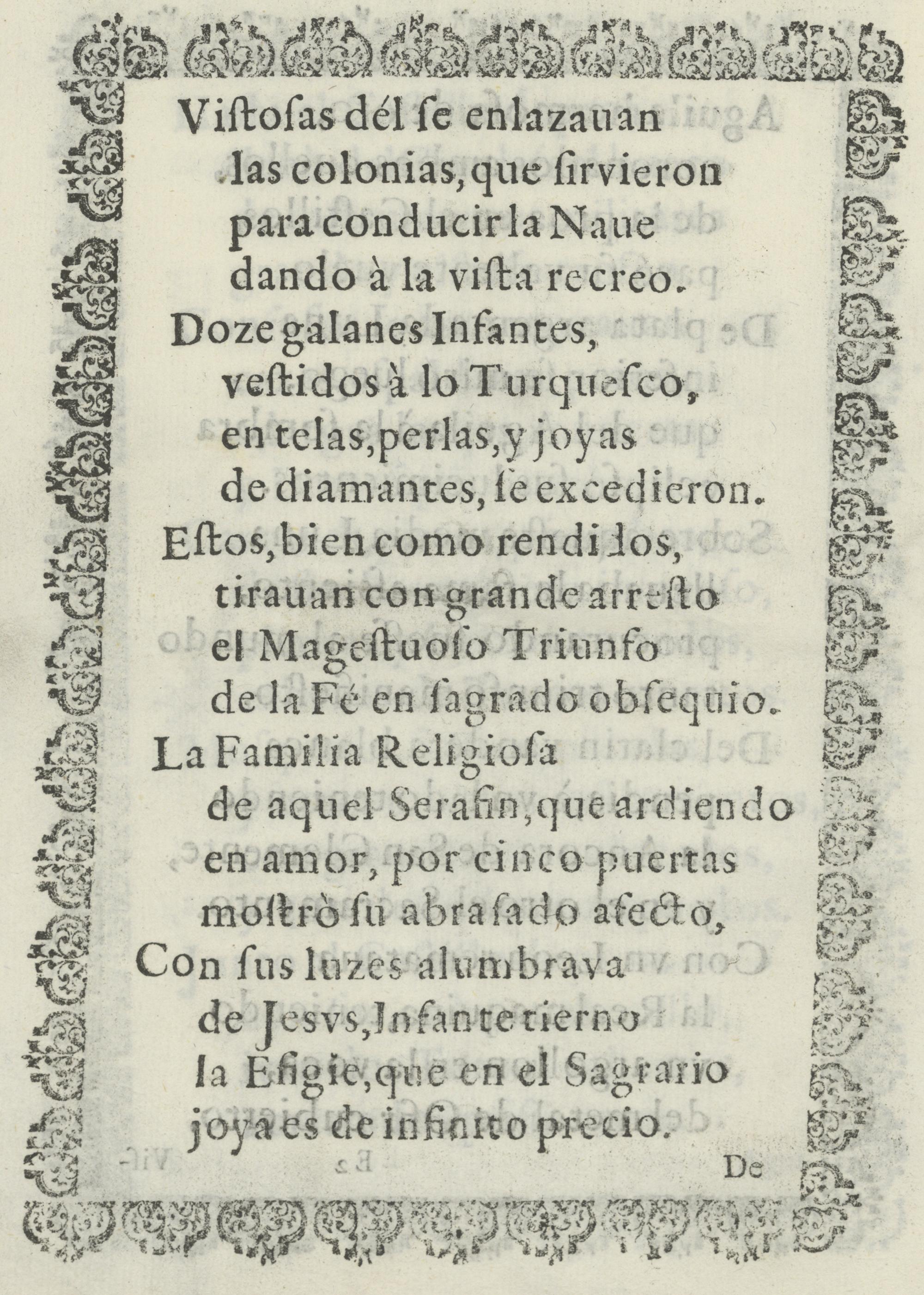 Viſtoſas dél ſe enlazauan
las colonias, que ſirvieron
para conducir la Naue
dando à la viſta recreo.
Doze galanes Infantes,
veſtidos à lo Turqueſco,
en telas, perlas, y joyas
de diamantes, ſe excedieron.
Eſtos, bien como rendidos,
tirauan con grande arreſto
el Mageſtuoſo Triunfo
de la Fé en ſagrado obſequio.
La Familia Religioſa
de aquel Serafin, que ardiendo
en amor, por cinco puertas
moſtrò ſu abraſado afecto,
Con ſus luzes alumbrava
de Jesvs, Infante tierno
la Efigie, que en el Sagrario
joya es de infinito precio.
De